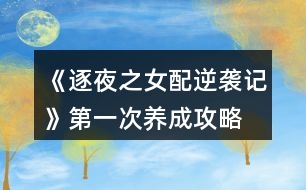 《逐夜之女配逆袭记》第一次养成攻略